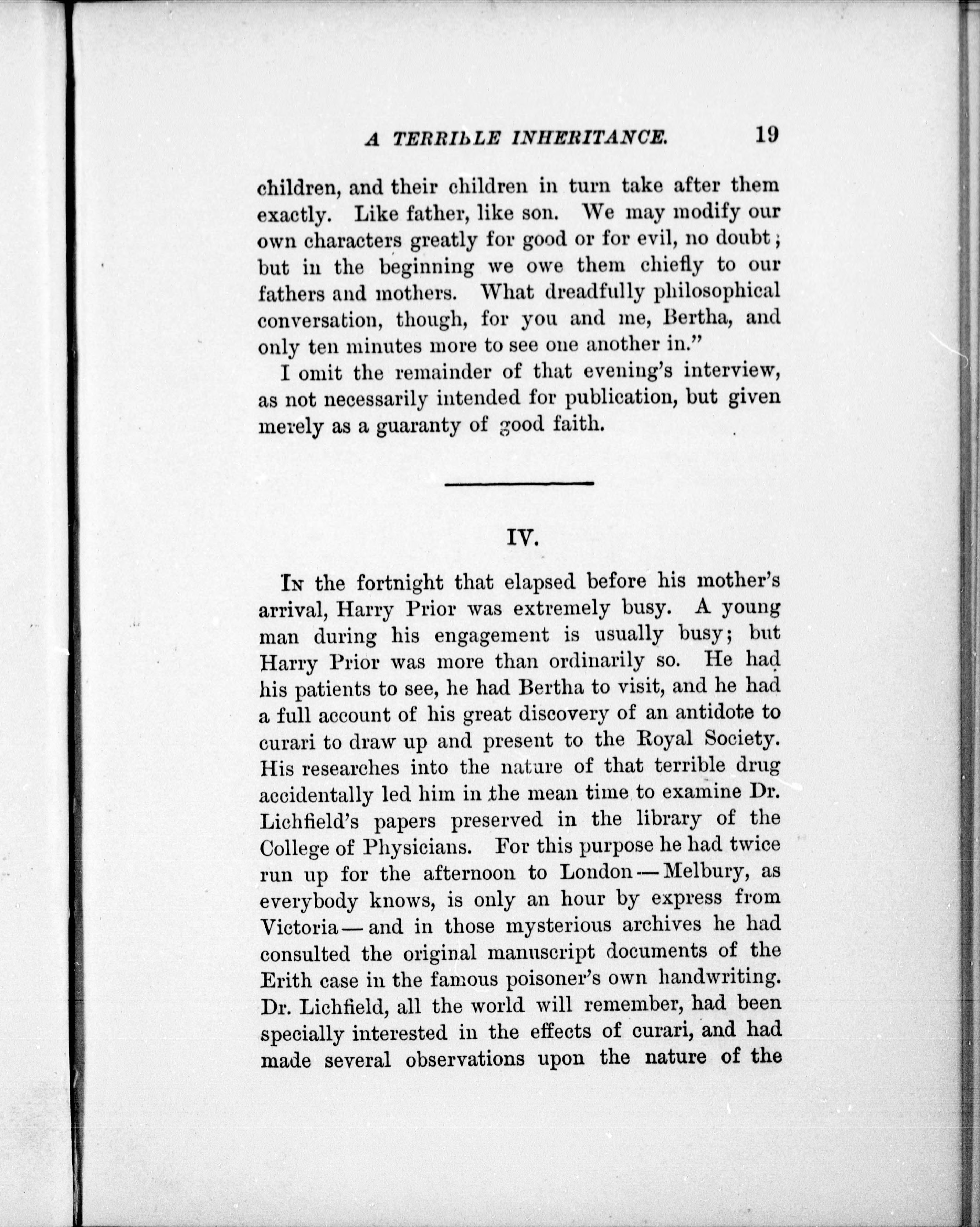 A TERRIBLE INHERITANCE. 19

children, and their children in turn take after them exactly. Like father, like son. We may modify our own characters greatly for good or for evil, no doubt; but in the beginning we owe them chiefly to our fathers and mothers. What dreadfully philosophical conversation, though, for you and me, Bertha, and only ten minutes more to see one another in."

I omit the remainder of that evening's interview, as not necessarily intended for publication, but given merely as a guaranty of good faith.

IV.

In the fortnight that elapsed before his mother's arrival, Harry Prior was extremely busy. A young man during his engagement is usually busy; but Harry Prior was more than ordinarily so. He had his patients to see, he had Bertha to visit, and he had a full account of his great discovery of an antidote to curari to draw up and present to the Royal Society. His researches into the nature of that terrible drug accidentally led him in the mean time to examine Dr. Lichfield's papers preserved in the library of the College of Physicians. For this purpose he had twice run up for the afternoon to London — Melbury, as everybody knows, is only an hour by express from Victoria — and in those mysterious archives he had consulted the original manuscript documents of the Erith case in the famous poisoner's own handwriting. Dr. Lichfield, all the world will remember, had been specially interested in the effects of curari, and had made several observations upon the nature of the